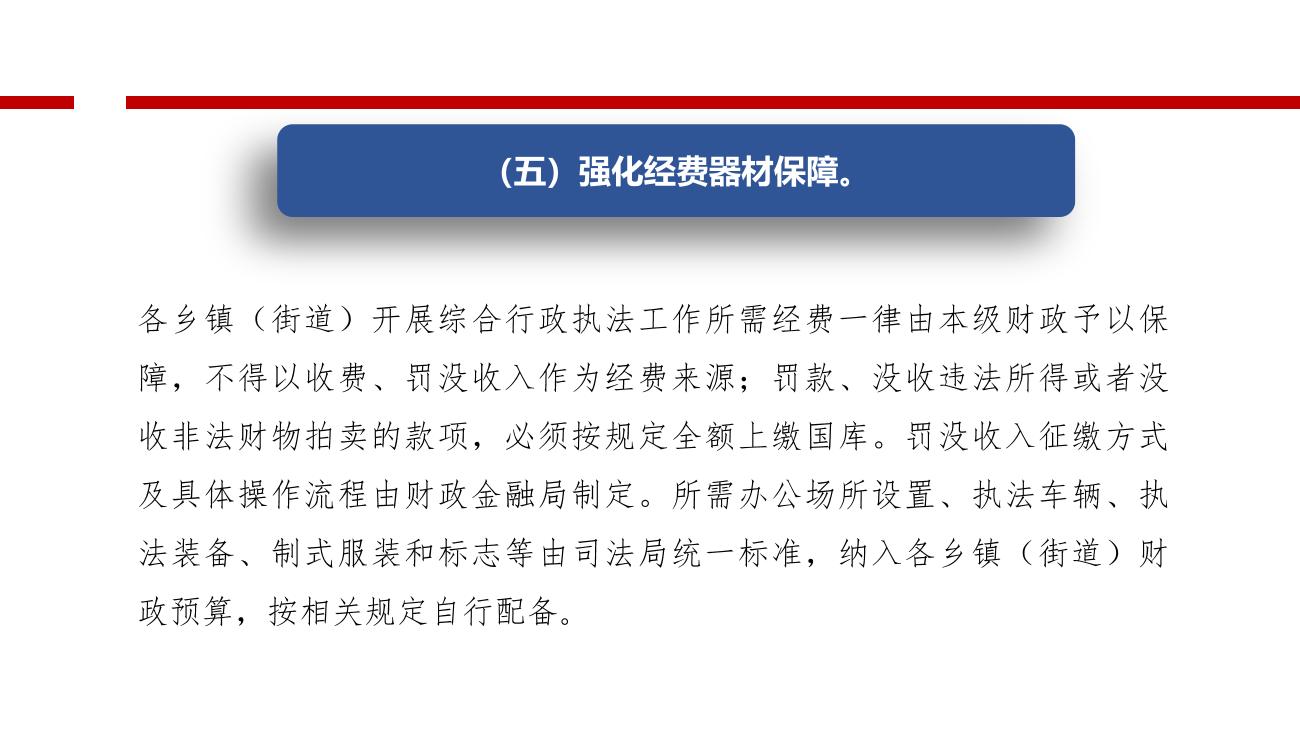 （五）强化经费器材保障。

各乡镇（街道）开展综合行政执法工作所需经费一律由本级财政予以保障，不得以收费、罚没收入作为经费来源；罚款、没收违法所得或者没收非法财物拍卖的款项，必须按规定全额上缴国库。罚没收入征缴方式及具体操作流程由财政金融局制定。所需办公场所设置、执法车辆、执法装备、制式服装和标志等由司法局统一标准，纳入各乡镇（街道）财政预算，按相关规定自行配备。